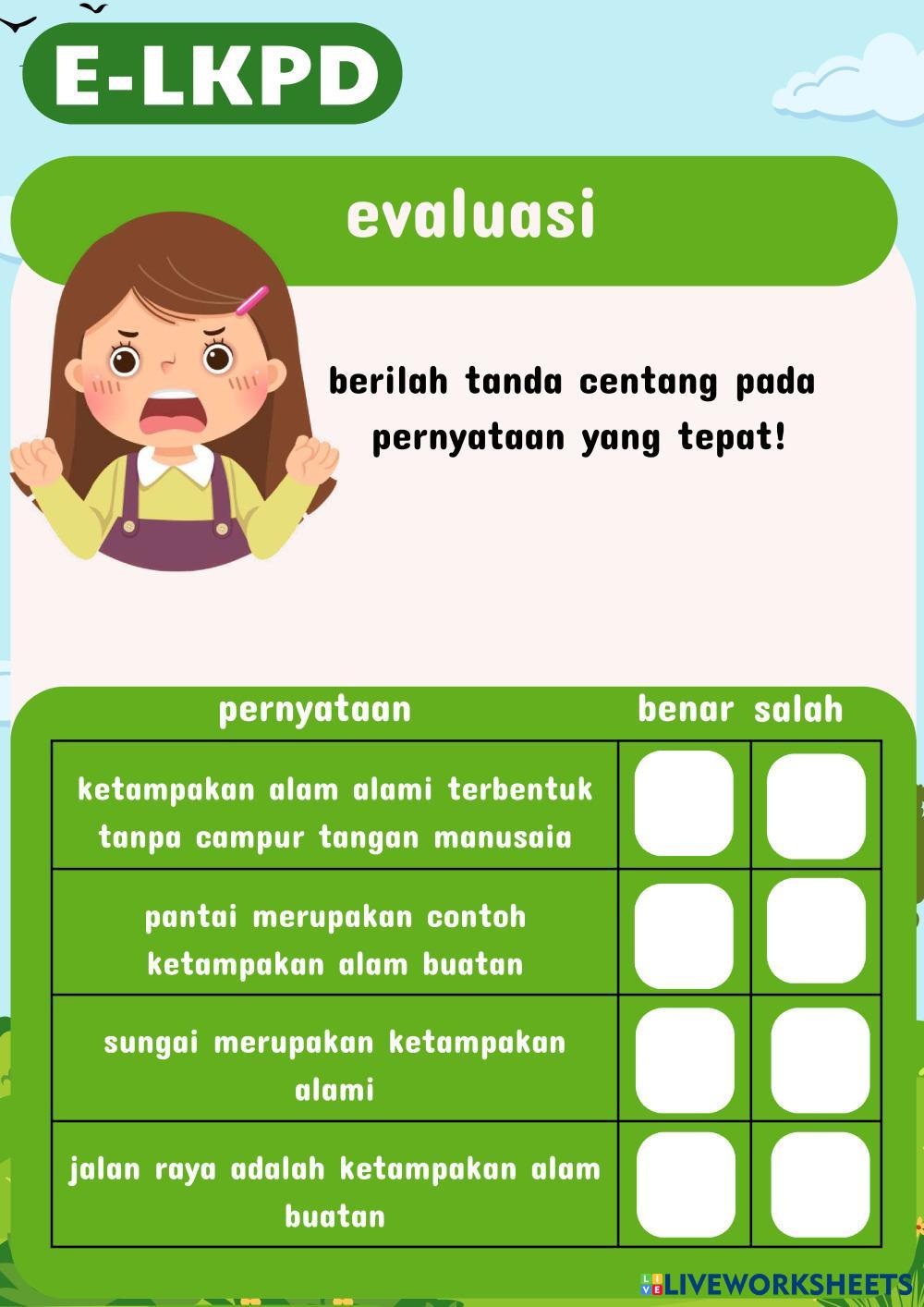 E-LKPD

evaluasi

berilah tanda centang pada pernyataan yang tepat!

| pernyataan | benar | salah |
|---|---|---|
| ketampakan alam alami terbentuk tanpa campur tangan manusaia | | |
| pantai merupakan contoh ketampakan alam buatan | | |
| sungai merupakan ketampakan alami | | |
| jalan raya adalah ketampakan alam buatan | | |

LIVEWORKSHEETS